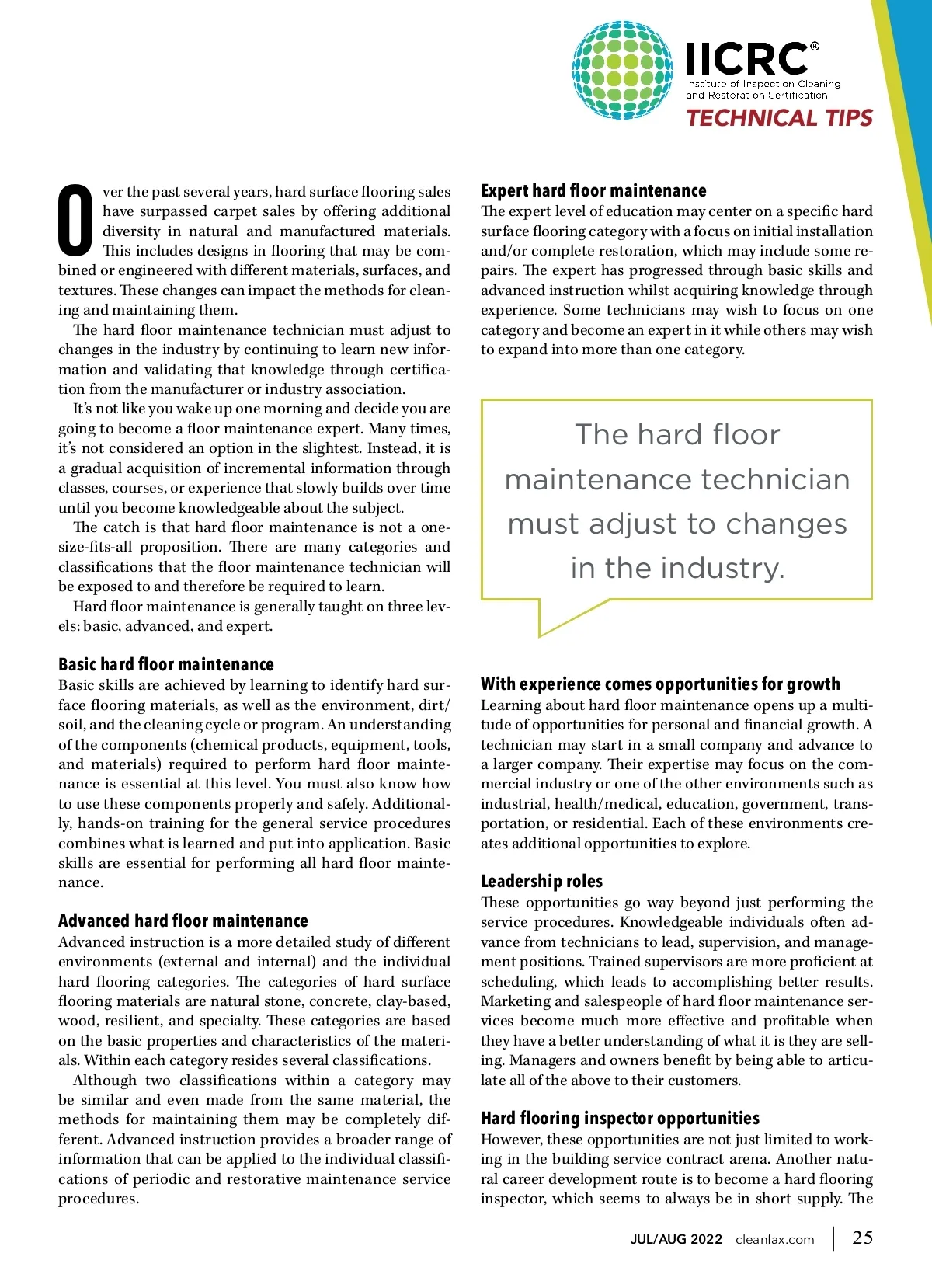 IICRC®
Institute of Inspection Cleaning and Restoration Certification
TECHNICAL TIPS

Over the past several years, hard surface flooring sales have surpassed carpet sales by offering additional diversity in natural and manufactured materials. This includes designs in flooring that may be combined or engineered with different materials, surfaces, and textures. These changes can impact the methods for cleaning and maintaining them.

The hard floor maintenance technician must adjust to changes in the industry by continuing to learn new information and validating that knowledge through certification from the manufacturer or industry association.

It's not like you wake up one morning and decide you are going to become a floor maintenance expert. Many times, it's not considered an option in the slightest. Instead, it is a gradual acquisition of incremental information through classes, courses, or experience that slowly builds over time until you become knowledgeable about the subject.

The catch is that hard floor maintenance is not a one-size-fits-all proposition. There are many categories and classifications that the floor maintenance technician will be exposed to and therefore be required to learn.

Hard floor maintenance is generally taught on three levels: basic, advanced, and expert.

Basic hard floor maintenance
Basic skills are achieved by learning to identify hard surface flooring materials, as well as the environment, dirt/soil, and the cleaning cycle or program. An understanding of the components (chemical products, equipment, tools, and materials) required to perform hard floor maintenance is essential at this level. You must also know how to use these components properly and safely. Additionally, hands-on training for the general service procedures combines what is learned and put into application. Basic skills are essential for performing all hard floor maintenance.

Advanced hard floor maintenance
Advanced instruction is a more detailed study of different environments (external and internal) and the individual hard flooring categories. The categories of hard surface flooring materials are natural stone, concrete, clay-based, wood, resilient, and specialty. These categories are based on the basic properties and characteristics of the materials. Within each category resides several classifications.

Although two classifications within a category may be similar and even made from the same material, the methods for maintaining them may be completely different. Advanced instruction provides a broader range of information that can be applied to the individual classifications of periodic and restorative maintenance service procedures.

Expert hard floor maintenance
The expert level of education may center on a specific hard surface flooring category with a focus on initial installation and/or complete restoration, which may include some repairs. The expert has progressed through basic skills and advanced instruction whilst acquiring knowledge through experience. Some technicians may wish to focus on one category and become an expert in it while others may wish to expand into more than one category.

The hard floor maintenance technician must adjust to changes in the industry.

With experience comes opportunities for growth
Learning about hard floor maintenance opens up a multitude of opportunities for personal and financial growth. A technician may start in a small company and advance to a larger company. Their expertise may focus on the commercial industry or one of the other environments such as industrial, health/medical, education, government, transportation, or residential. Each of these environments creates additional opportunities to explore.

Leadership roles
These opportunities go way beyond just performing the service procedures. Knowledgeable individuals often advance from technicians to lead, supervision, and management positions. Trained supervisors are more proficient at scheduling, which leads to accomplishing better results. Marketing and salespeople of hard floor maintenance services become much more effective and profitable when they have a better understanding of what it is they are selling. Managers and owners benefit by being able to articulate all of the above to their customers.

Hard flooring inspector opportunities
However, these opportunities are not just limited to working in the building service contract arena. Another natural career development route is to become a hard flooring inspector, which seems to always be in short supply. The

JUL/AUG 2022 cleanfax.com 25